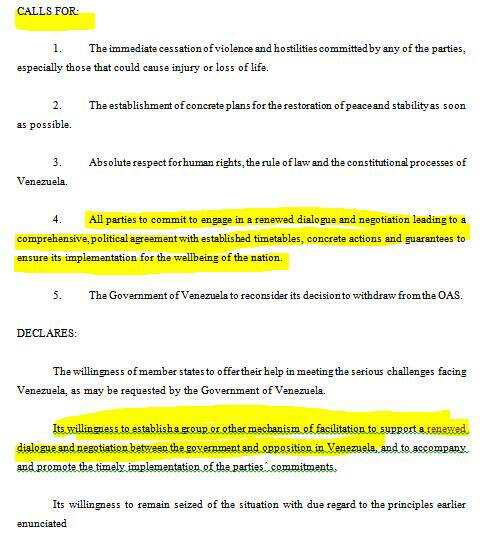 CALLS FOR:

1. The immediate cessation of violence and hostilities committed by any of the parties, especially those that could cause injury or loss of life.

2. The establishment of concrete plans for the restoration of peace and stability as soon as possible.

3. Absolute respect for human rights, the rule of law and the constitutional processes of Venezuela.

4. All parties to commit to engage in a renewed dialogue and negotiation leading to a comprehensive, political agreement with established timetables, concrete actions and guarantees to ensure its implementation for the wellbeing of the nation.

5. The Government of Venezuela to reconsider its decision to withdraw from the OAS.

DECLARES:

The willingness of member states to offer their help in meeting the serious challenges facing Venezuela, as may be requested by the Government of Venezuela.

Its willingness to establish a group or other mechanism of facilitation to support a renewed dialogue and negotiation between the government and opposition in Venezuela, and to accompany and promote the timely implementation of the parties´ commitments.

Its willingness to remain seized of the situation with due regard to the principles earlier enunciated